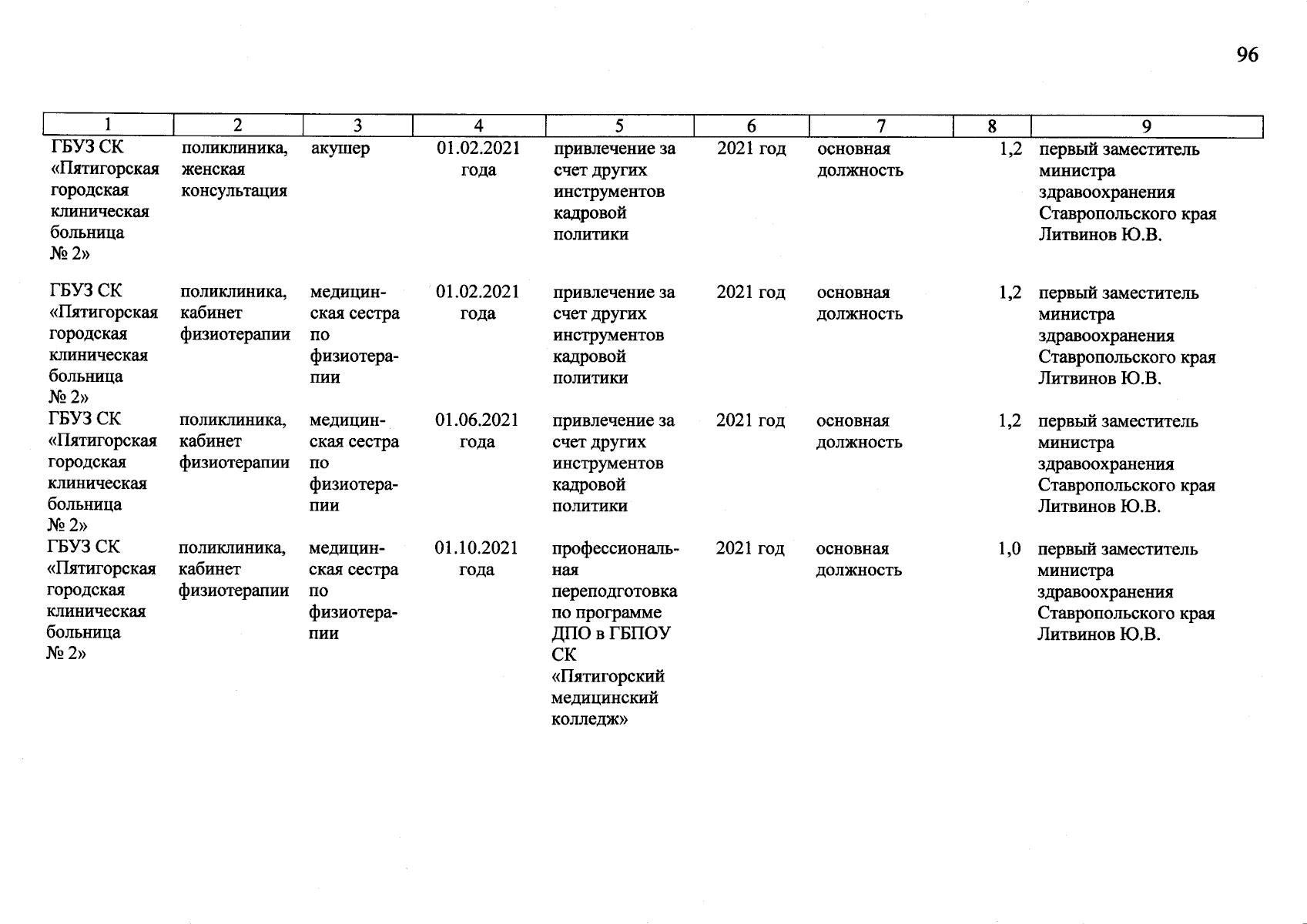 96

| 1 | 2 | 3 | 4 | 5 | 6 | 7 | 8 | 9 |
|---|---|---|---|---|---|---|---|---|
| ГБУЗ СК «Пятигорская городская клиническая больница № 2» | поликлиника, женская консультация | акушер | 01.02.2021 года | привлечение за счет других инструментов кадровой политики | 2021 год | основная должность | 1,2 | первый заместитель министра здравоохранения Ставропольского края Литвинов Ю.В. |
| ГБУЗ СК «Пятигорская городская клиническая больница № 2» | поликлиника, кабинет физиотерапии | медицинская сестра по физиотерапии | 01.02.2021 года | привлечение за счет других инструментов кадровой политики | 2021 год | основная должность | 1,2 | первый заместитель министра здравоохранения Ставропольского края Литвинов Ю.В. |
| ГБУЗ СК «Пятигорская городская клиническая больница № 2» | поликлиника, кабинет физиотерапии | медицинская сестра по физиотерапии | 01.06.2021 года | привлечение за счет других инструментов кадровой политики | 2021 год | основная должность | 1,2 | первый заместитель министра здравоохранения Ставропольского края Литвинов Ю.В. |
| ГБУЗ СК «Пятигорская городская клиническая больница № 2» | поликлиника, кабинет физиотерапии | медицинская сестра по физиотерапии | 01.10.2021 года | профессиональная переподготовка по программе ДПО в ГБПОУ СК «Пятигорский медицинский колледж» | 2021 год | основная должность | 1,0 | первый заместитель министра здравоохранения Ставропольского края Литвинов Ю.В. |